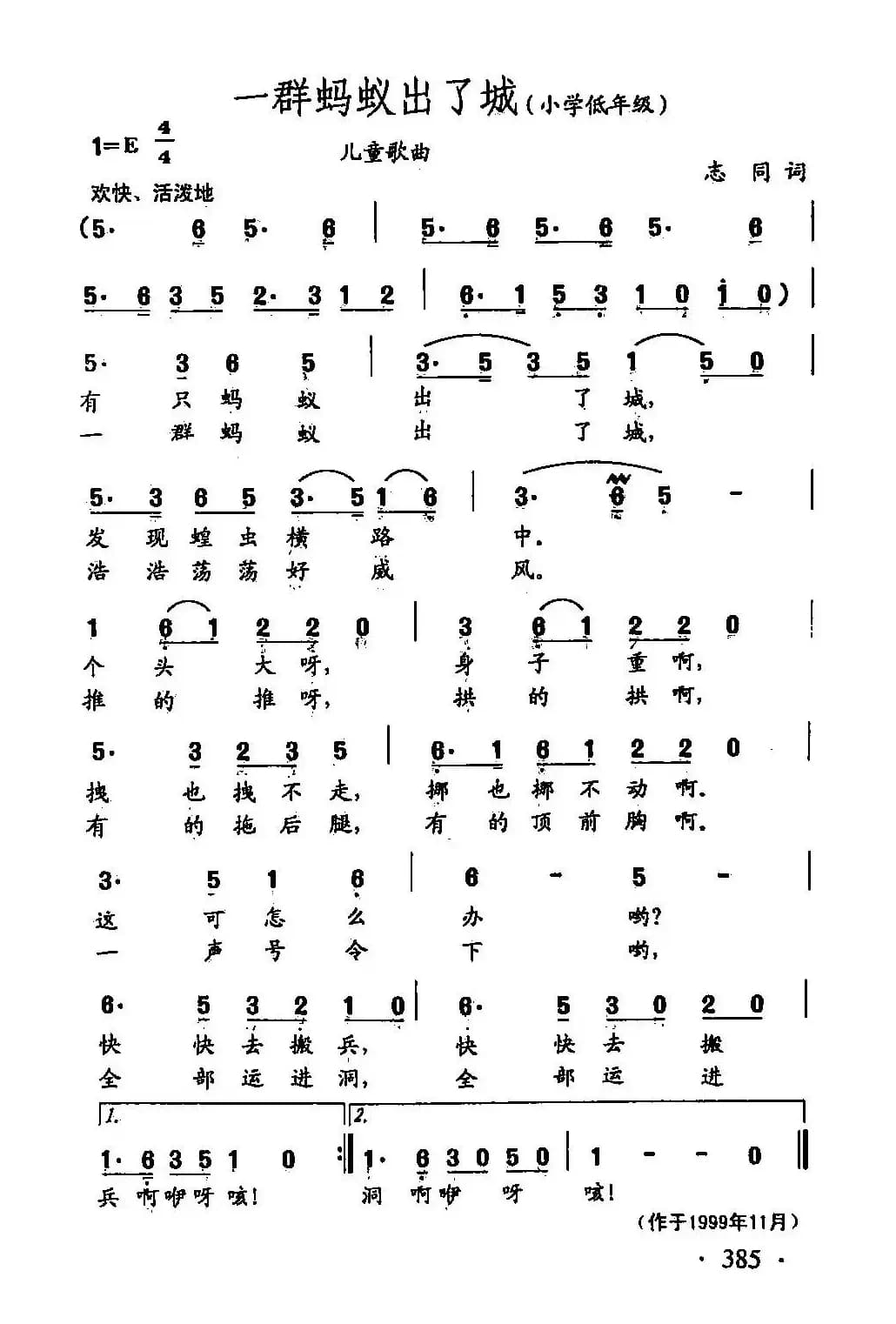 一群蚂蚁出了城（小学低年级）

1=E $\frac{4}{4}$

儿童歌曲

志 同 词

欢快、活泼地

(5· 6 5· 6 | 5· 6 5· 6 5· 6 |

5· 6 3 5 2· 3 1 2 | 6· 1 5 3 1 0 1 0) |

5· 3 6 5 | 3· 5 3 5 1 5 0 |
有 只 蚂 蚁 出 了 城，
一 群 蚂 蚁 出 了 城，

5· 3 6 5 3· 5 1 6 | 3· 6 5 - |
发 现 蝗 虫 横 路 中。
浩 浩 荡 荡 好 威 风。

1 6 1 2 2 0 | 3 6 1 2 2 0 |
个 头 大 呀， 身 子 重 啊，
推 的 推 呀， 拱 的 拱 啊，

5· 3 2 3 5 | 6· 1 6 1 2 2 0 |
拽 也 拽 不 走， 挪 也 挪 不 动 啊。
有 的 拖 后 腿， 有 的 顶 前 胸 啊。

3· 5 1 6 | 6 - 5 - |
这 可 怎 么 办 哟？
一 声 号 令 下 哟，

6· 5 3 2 1 0 | 6· 5 3 0 2 0 |
快 快 去 搬 兵， 快 快 去 搬
全 部 运 进 洞， 全 部 运 进

1.
1· 6 3 5 1 0 :‖
兵 啊 咿 呀 咳！

2.
1· 6 3 0 5 0 | 1 - - 0 ‖
洞 啊 咿 呀 咳！

（作于1999年11月）

· 385 ·